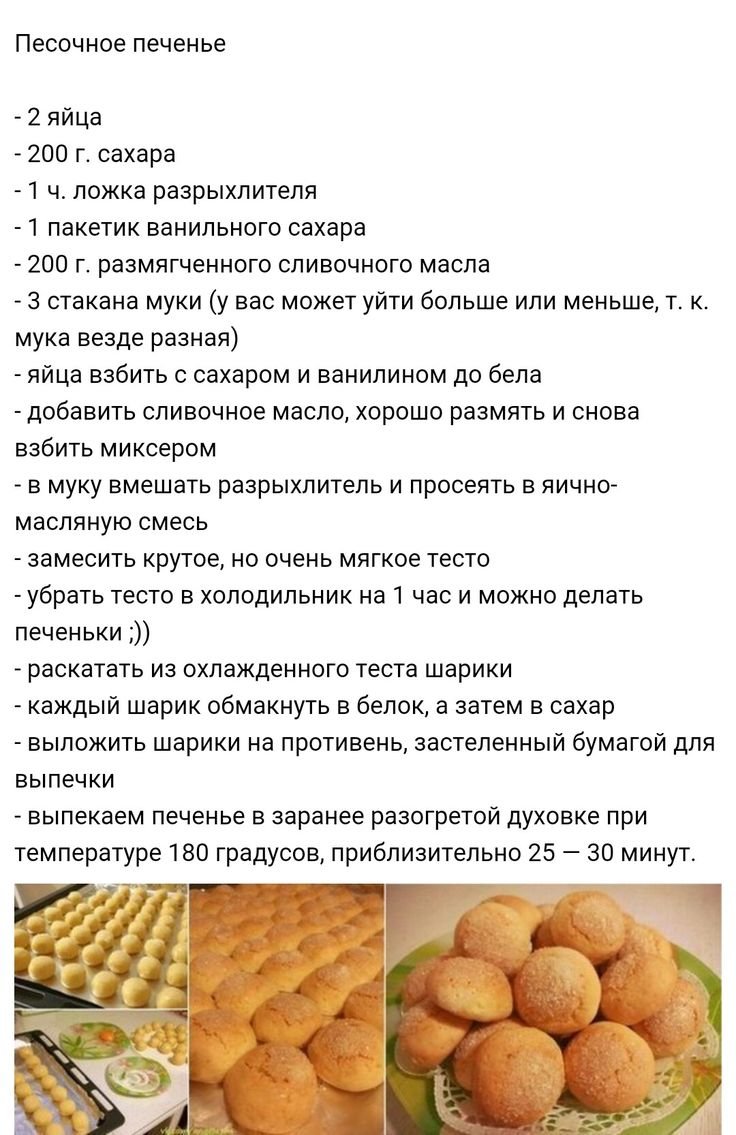 Песочное печенье

- 2 яйца
- 200 г. сахара
- 1 ч. ложка разрыхлителя
- 1 пакетик ванильного сахара
- 200 г. размягченного сливочного масла
- 3 стакана муки (у вас может уйти больше или меньше, т. к. мука везде разная)
- яйца взбить с сахаром и ванилином до бела
- добавить сливочное масло, хорошо размять и снова взбить миксером
- в муку вмешать разрыхлитель и просеять в яично-масляную смесь
- замесить крутое, но очень мягкое тесто
- убрать тесто в холодильник на 1 час и можно делать печеньки ;))
- раскатать из охлажденного теста шарики
- каждый шарик обмакнуть в белок, а затем в сахар
- выложить шарики на противень, застеленный бумагой для выпечки
- выпекаем печенье в заранее разогретой духовке при температуре 180 градусов, приблизительно 25 — 30 минут.